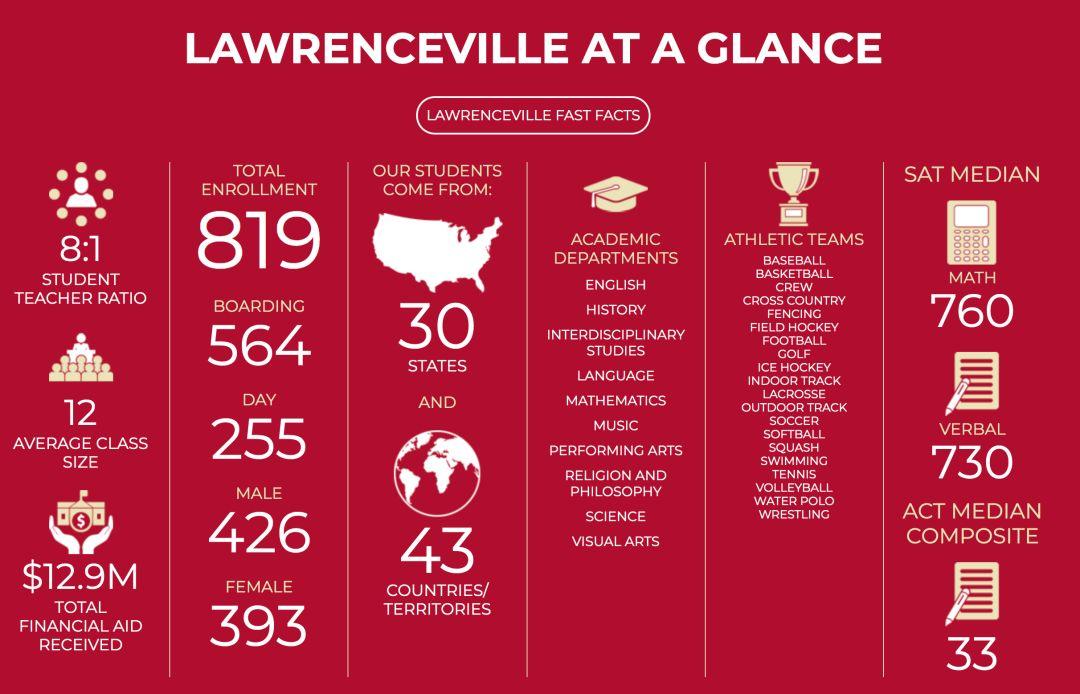 LAWRENCEVILLE AT A GLANCE

LAWRENCEVILLE FAST FACTS

8:1
STUDENT TEACHER RATIO

12
AVERAGE CLASS SIZE

$12.9M
TOTAL FINANCIAL AID RECEIVED

TOTAL ENROLLMENT
819

BOARDING
564

DAY
255

MALE
426

FEMALE
393

OUR STUDENTS COME FROM:

30
STATES

AND

43
COUNTRIES/ TERRITORIES

ACADEMIC DEPARTMENTS
ENGLISH
HISTORY
INTERDISCIPLINARY STUDIES
LANGUAGE
MATHEMATICS
MUSIC
PERFORMING ARTS
RELIGION AND PHILOSOPHY
SCIENCE
VISUAL ARTS

ATHLETIC TEAMS
BASEBALL
BASKETBALL
CREW
CROSS COUNTRY
FENCING
FIELD HOCKEY
FOOTBALL
GOLF
ICE HOCKEY
INDOOR TRACK
LACROSSE
OUTDOOR TRACK
SOCCER
SOFTBALL
SQUASH
SWIMMING
TENNIS
VOLLEYBALL
WATER POLO
WRESTLING

SAT MEDIAN
MATH
760
VERBAL
730

ACT MEDIAN COMPOSITE
33